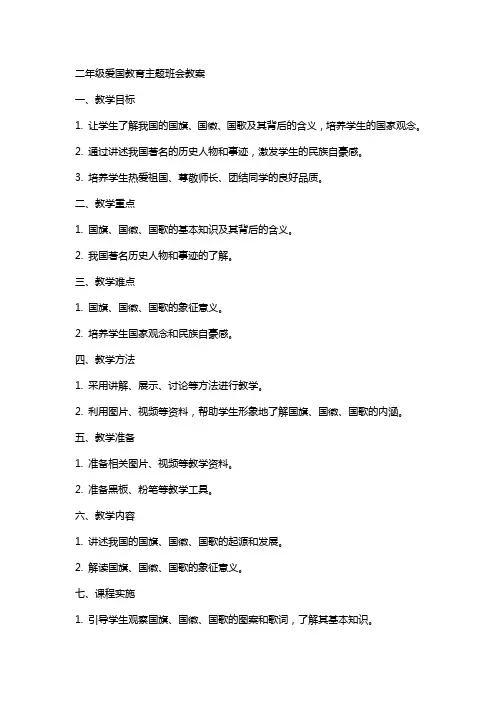 二年级爱国教育主题班会教案

一、教学目标

1. 让学生了解我国的国旗、国徽、国歌及其背后的含义，培养学生的国家观念。

2. 通过讲述我国著名的历史人物和事迹，激发学生的民族自豪感。

3. 培养学生热爱祖国、尊敬师长、团结同学的良好品质。

二、教学重点

1. 国旗、国徽、国歌的基本知识及其背后的含义。

2. 我国著名历史人物和事迹的了解。

三、教学难点

1. 国旗、国徽、国歌的象征意义。

2. 培养学生国家观念和民族自豪感。

四、教学方法

1. 采用讲解、展示、讨论等方法进行教学。

2. 利用图片、视频等资料，帮助学生形象地了解国旗、国徽、国歌的内涵。

五、教学准备

1. 准备相关图片、视频等教学资料。

2. 准备黑板、粉笔等教学工具。

六、教学内容

1. 讲述我国的国旗、国徽、国歌的起源和发展。

2. 解读国旗、国徽、国歌的象征意义。

七、课程实施

1. 引导学生观察国旗、国徽、国歌的图案和歌词，了解其基本知识。